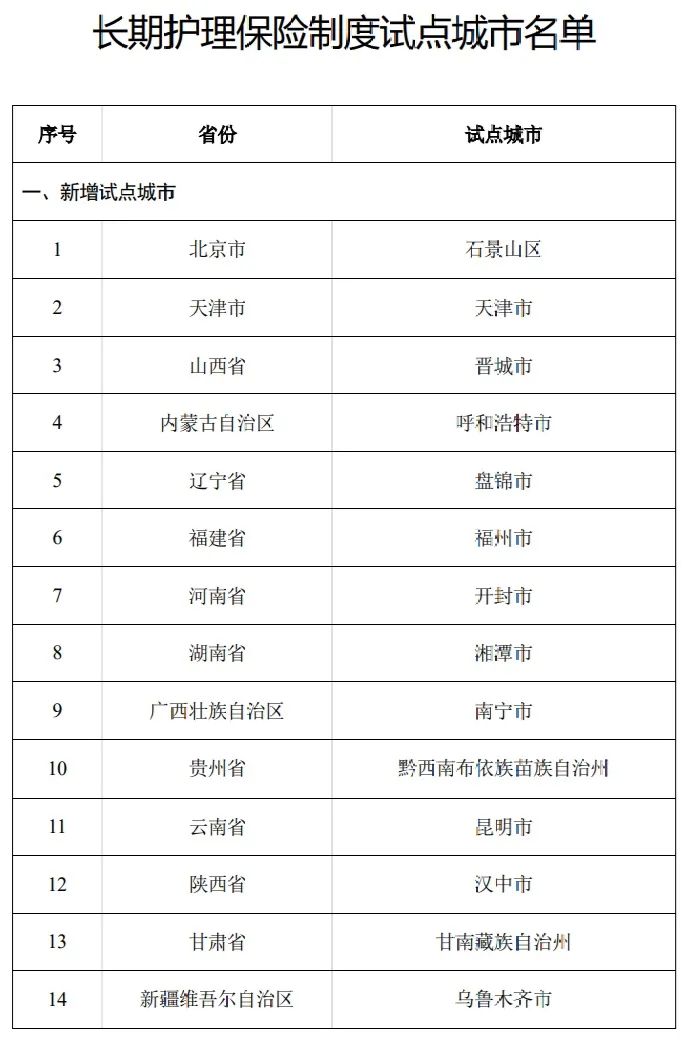 长期护理保险制度试点城市名单

| 序号 | 省份 | 试点城市 |
|---|---|---|
| 一、新增试点城市 | | |
| 1 | 北京市 | 石景山区 |
| 2 | 天津市 | 天津市 |
| 3 | 山西省 | 晋城市 |
| 4 | 内蒙古自治区 | 呼和浩特市 |
| 5 | 辽宁省 | 盘锦市 |
| 6 | 福建省 | 福州市 |
| 7 | 河南省 | 开封市 |
| 8 | 湖南省 | 湘潭市 |
| 9 | 广西壮族自治区 | 南宁市 |
| 10 | 贵州省 | 黔西南布依族苗族自治州 |
| 11 | 云南省 | 昆明市 |
| 12 | 陕西省 | 汉中市 |
| 13 | 甘肃省 | 甘南藏族自治州 |
| 14 | 新疆维吾尔自治区 | 乌鲁木齐市 |